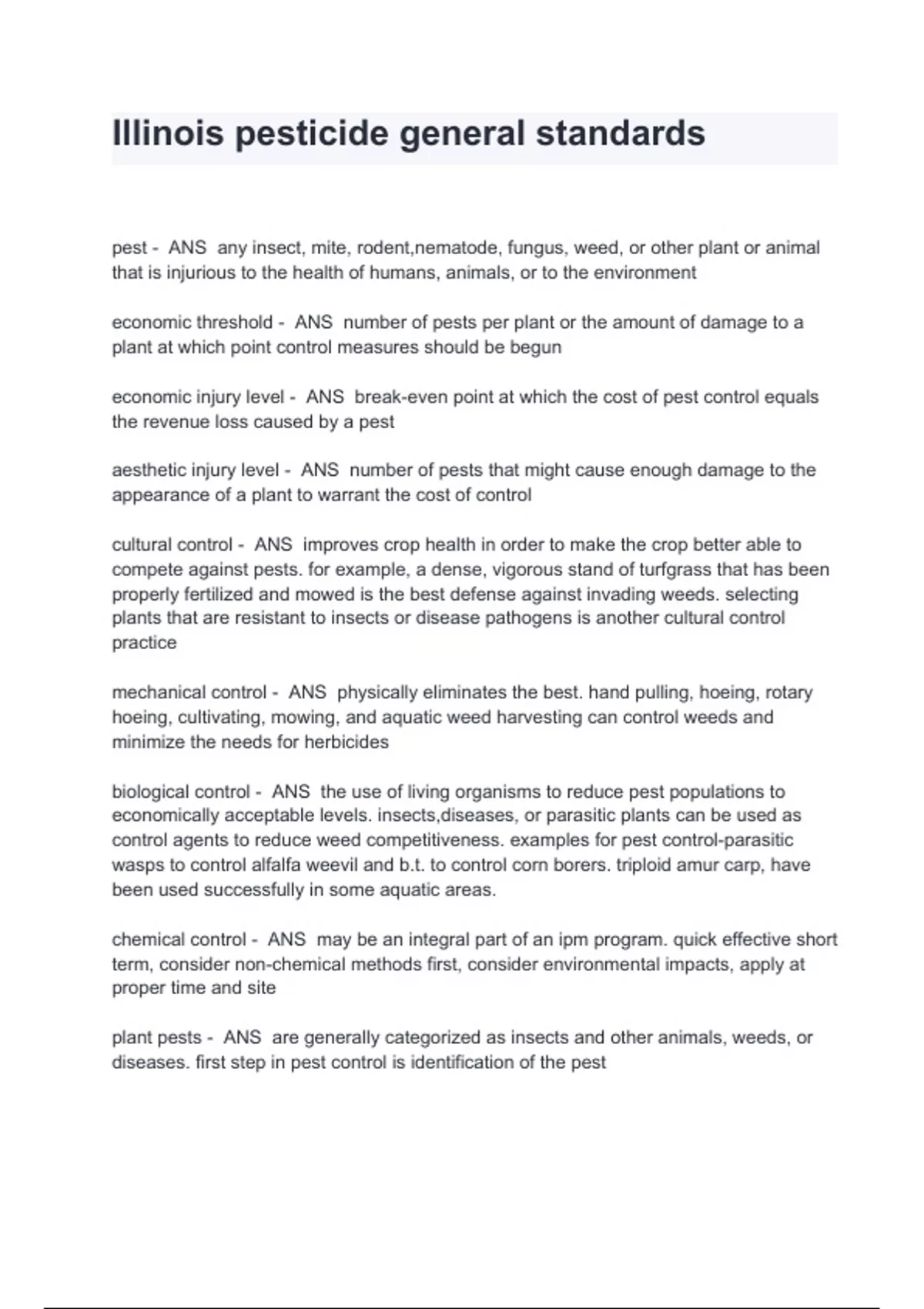 Illinois pesticide general standards

pest - ANS any insect, mite, rodent,nematode, fungus, weed, or other plant or animal that is injurious to the health of humans, animals, or to the environment

economic threshold - ANS number of pests per plant or the amount of damage to a plant at which point control measures should be begun

economic injury level - ANS break-even point at which the cost of pest control equals the revenue loss caused by a pest

aesthetic injury level - ANS number of pests that might cause enough damage to the appearance of a plant to warrant the cost of control

cultural control - ANS improves crop health in order to make the crop better able to compete against pests. for example, a dense, vigorous stand of turfgrass that has been properly fertilized and mowed is the best defense against invading weeds. selecting plants that are resistant to insects or disease pathogens is another cultural control practice

mechanical control - ANS physically eliminates the best. hand pulling, hoeing, rotary hoeing, cultivating, mowing, and aquatic weed harvesting can control weeds and minimize the needs for herbicides

biological control - ANS the use of living organisms to reduce pest populations to economically acceptable levels. insects,diseases, or parasitic plants can be used as control agents to reduce weed competitiveness. examples for pest control-parasitic wasps to control alfalfa weevil and b.t. to control corn borers. triploid amur carp, have been used successfully in some aquatic areas.

chemical control - ANS may be an integral part of an ipm program. quick effective short term, consider non-chemical methods first, consider environmental impacts, apply at proper time and site

plant pests - ANS are generally categorized as insects and other animals, weeds, or diseases. first step in pest control is identification of the pest